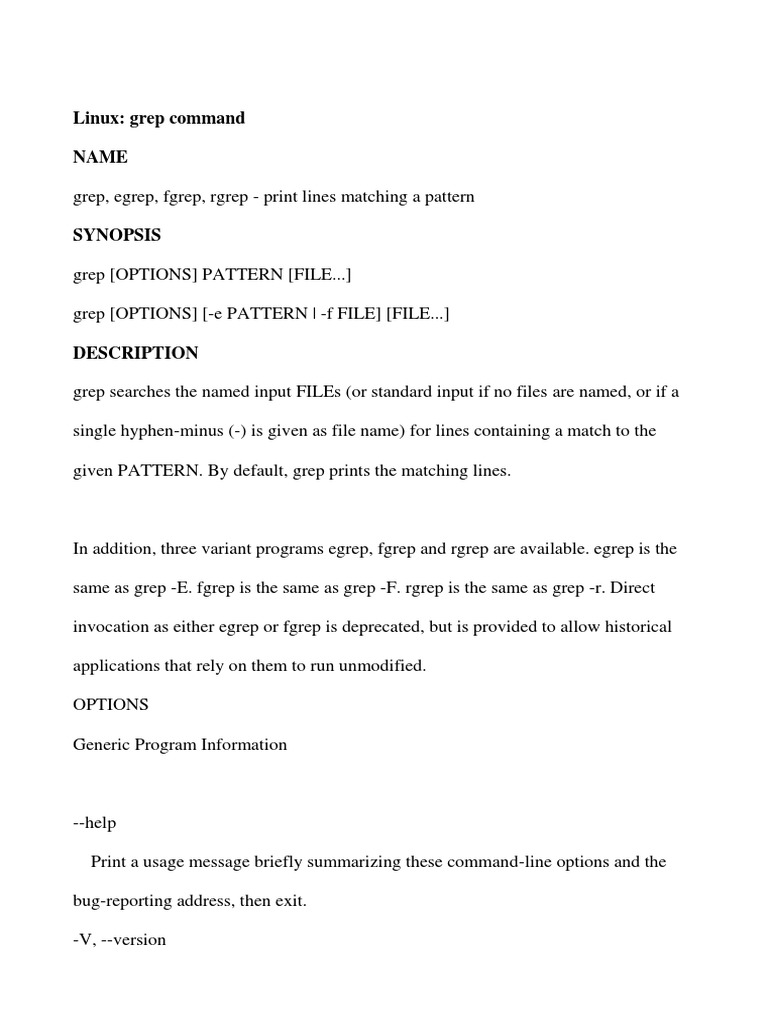 Linux: grep command

NAME

grep, egrep, fgrep, rgrep - print lines matching a pattern

SYNOPSIS

grep [OPTIONS] PATTERN [FILE...]

grep [OPTIONS] [-e PATTERN | -f FILE] [FILE...]

DESCRIPTION

grep searches the named input FILEs (or standard input if no files are named, or if a single hyphen-minus (-) is given as file name) for lines containing a match to the given PATTERN. By default, grep prints the matching lines.

In addition, three variant programs egrep, fgrep and rgrep are available. egrep is the same as grep -E. fgrep is the same as grep -F. rgrep is the same as grep -r. Direct invocation as either egrep or fgrep is deprecated, but is provided to allow historical applications that rely on them to run unmodified.

OPTIONS

Generic Program Information

--help

Print a usage message briefly summarizing these command-line options and the bug-reporting address, then exit.

-V, --version